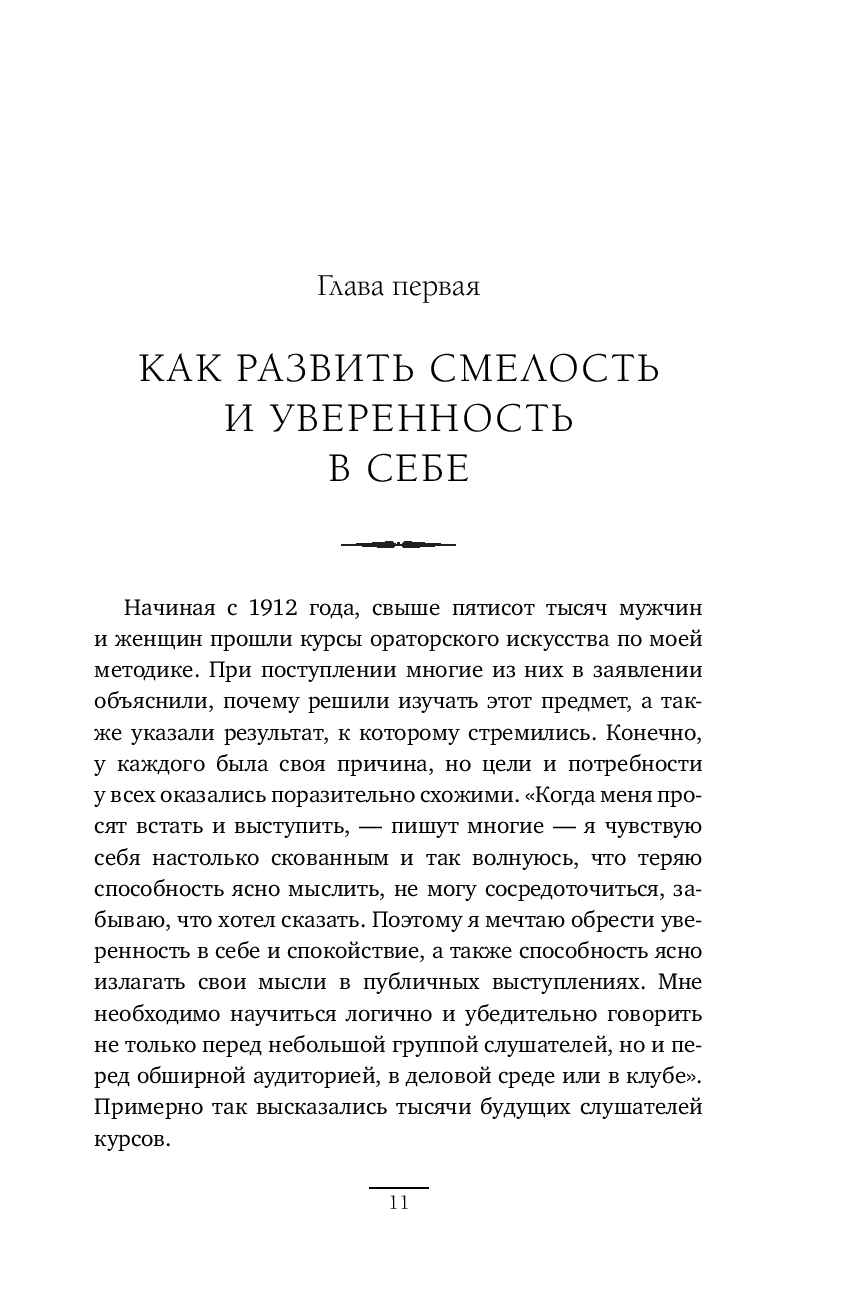 Глава первая

КАК РАЗВИТЬ СМЕЛОСТЬ И УВЕРЕННОСТЬ В СЕБЕ

Начиная с 1912 года, свыше пятисот тысяч мужчин и женщин прошли курсы ораторского искусства по моей методике. При поступлении многие из них в заявлении объяснили, почему решили изучать этот предмет, а также указали результат, к которому стремились. Конечно, у каждого была своя причина, но цели и потребности у всех оказались поразительно схожими. «Когда меня просят встать и выступить, — пишут многие — я чувствую себя настолько скованным и так волнуюсь, что теряю способность ясно мыслить, не могу сосредоточиться, забываю, что хотел сказать. Поэтому я мечтаю обрести уверенность в себе и спокойствие, а также способность ясно излагать свои мысли в публичных выступлениях. Мне необходимо научиться логично и убедительно говорить не только перед небольшой группой слушателей, но и перед обширной аудиторией, в деловой среде или в клубе». Примерно так высказались тысячи будущих слушателей курсов.

11